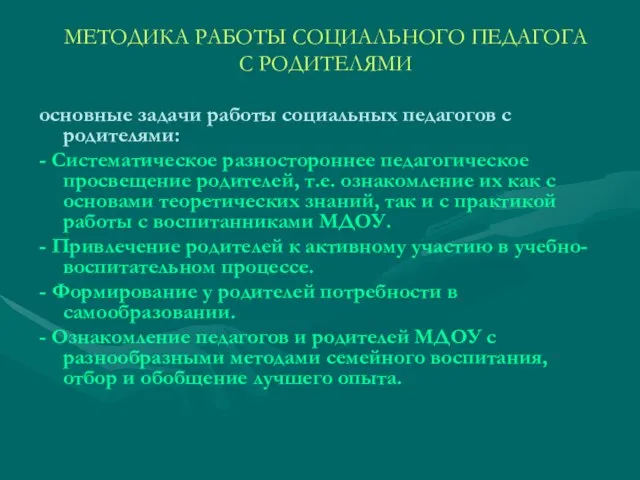 МЕТОДИКА РАБОТЫ СОЦИАЛЬНОГО ПЕДАГОГА С РОДИТЕЛЯМИ

основные задачи работы социальных педагогов с родителями:

- Систематическое разностороннее педагогическое просвещение родителей, т.е. ознакомление их как с основами теоретических знаний, так и с практикой работы с воспитанниками МДОУ.

- Привлечение родителей к активному участию в учебно-воспитательном процессе.

- Формирование у родителей потребности в самообразовании.

- Ознакомление педагогов и родителей МДОУ с разнообразными методами семейного воспитания, отбор и обобщение лучшего опыта.